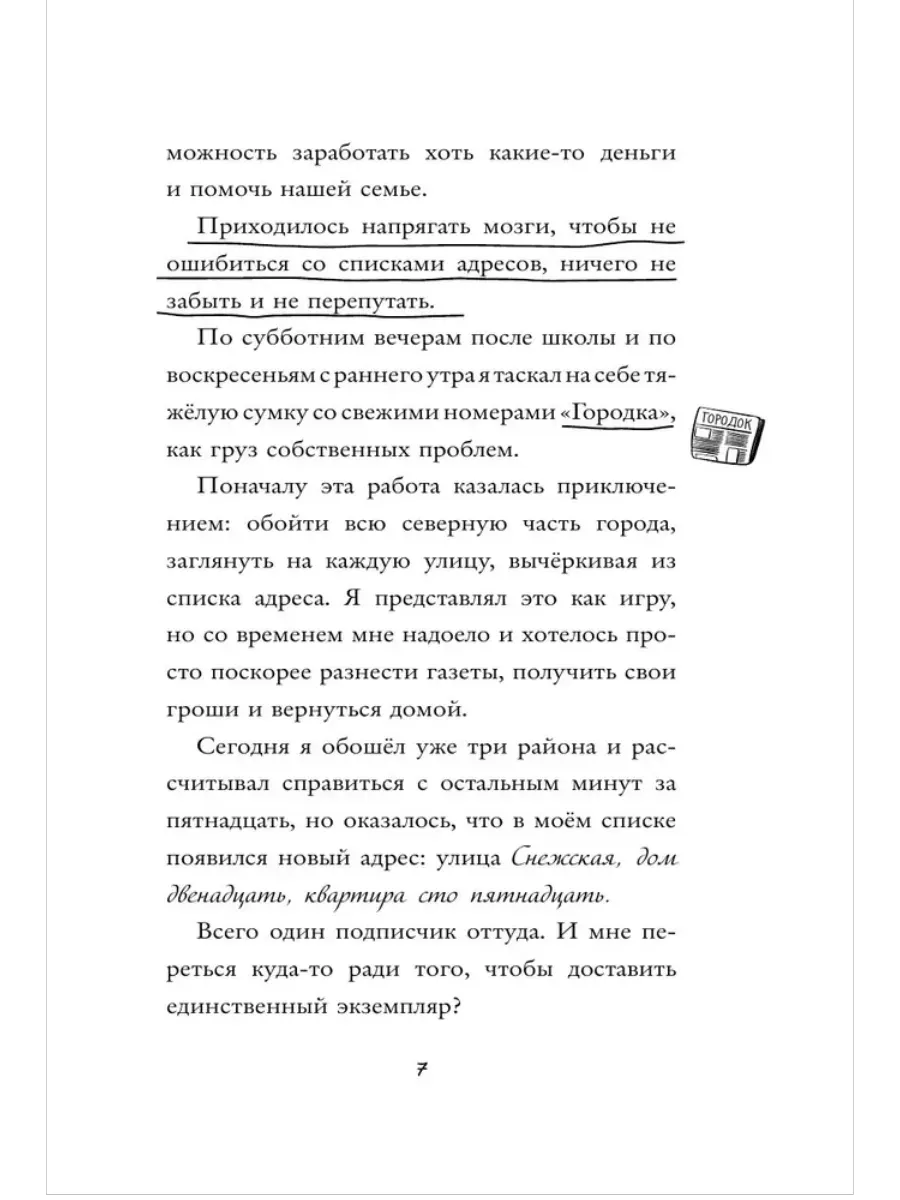 можность заработать хоть какие-то деньги и помочь нашей семье.

Приходилось напрягать мозги, чтобы не ошибиться со списками адресов, ничего не забыть и не перепутать.

По субботним вечерам после школы и по воскресеньям с раннего утра я таскал на себе тяжёлую сумку со свежими номерами «Городка», как груз собственных проблем.

ГОРОДОК

Поначалу эта работа казалась приключением: обойти всю северную часть города, заглянуть на каждую улицу, вычёркивая из списка адреса. Я представлял это как игру, но со временем мне надоело и хотелось просто поскорее разнести газеты, получить свои гроши и вернуться домой.

Сегодня я обошёл уже три района и рассчитывал справиться с остальным минут за пятнадцать, но оказалось, что в моём списке появился новый адрес: улица Снежская, дом двенадцать, квартира сто пятнадцать.

Всего один подписчик оттуда. И мне переться куда-то ради того, чтобы доставить единственный экземпляр?

7